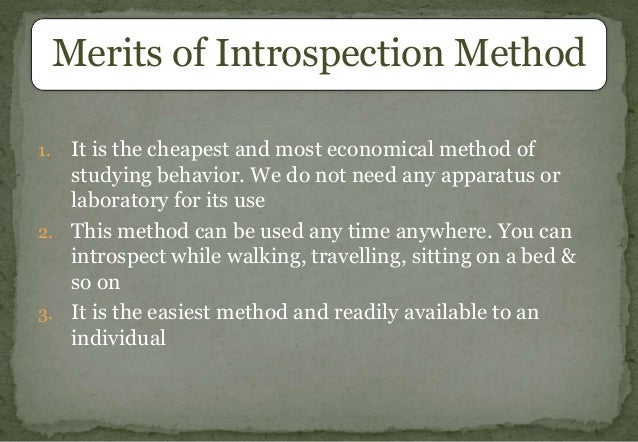 Merits of Introspection Method

1. It is the cheapest and most economical method of studying behavior. We do not need any apparatus or laboratory for its use
2. This method can be used any time anywhere. You can introspect while walking, travelling, sitting on a bed & so on
3. It is the easiest method and readily available to an individual